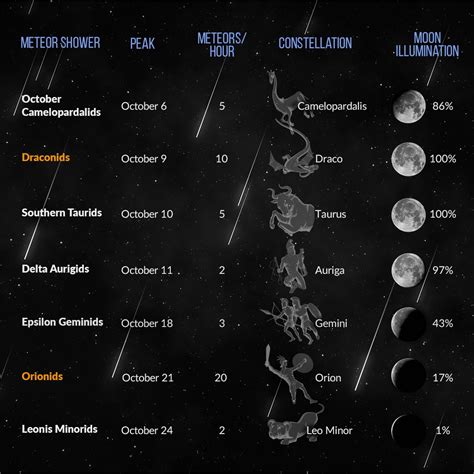 | METEOR SHOWER | PEAK | METEORS/ HOUR | CONSTELLATION | MOON ILLUMINATION |
|---|---|---|---|---|
| October Camelopardalids | October 6 | 5 | Camelopardalis | 86% |
| Draconids | October 9 | 10 | Draco | 100% |
| Southern Taurids | October 10 | 5 | Taurus | 100% |
| Delta Aurigids | October 11 | 2 | Auriga | 97% |
| Epsilon Geminids | October 18 | 3 | Gemini | 43% |
| Orionids | October 21 | 20 | Orion | 17% |
| Leonis Minorids | October 24 | 2 | Leo Minor | 1% |